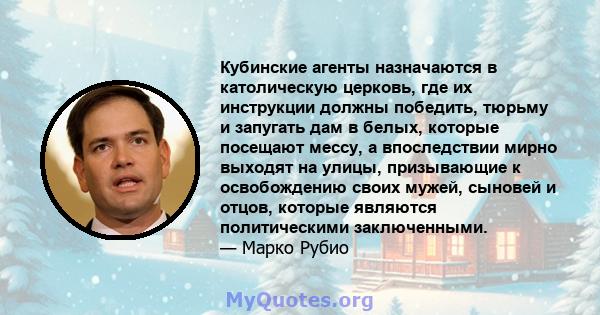 Кубинские агенты назначаются в католическую церковь, где их инструкции должны победить, тюрьму и запугать дам в белых, которые посещают мессу, а впоследствии мирно выходят на улицы, призывающие к освобождению своих мужей, сыновей и отцов, которые являются политическими заключенными.
— Марко Рубио

MyQuotes.org